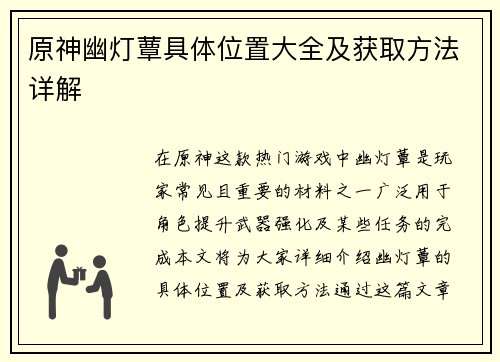 原神幽灯蕈具体位置大全及获取方法详解

在原神这款热门游戏中幽灯蕈是玩家常见且重要的材料之一广泛用于角色提升武器强化及某些任务的完成本文将为大家详细介绍幽灯蕈的具体位置及获取方法通过这篇文章